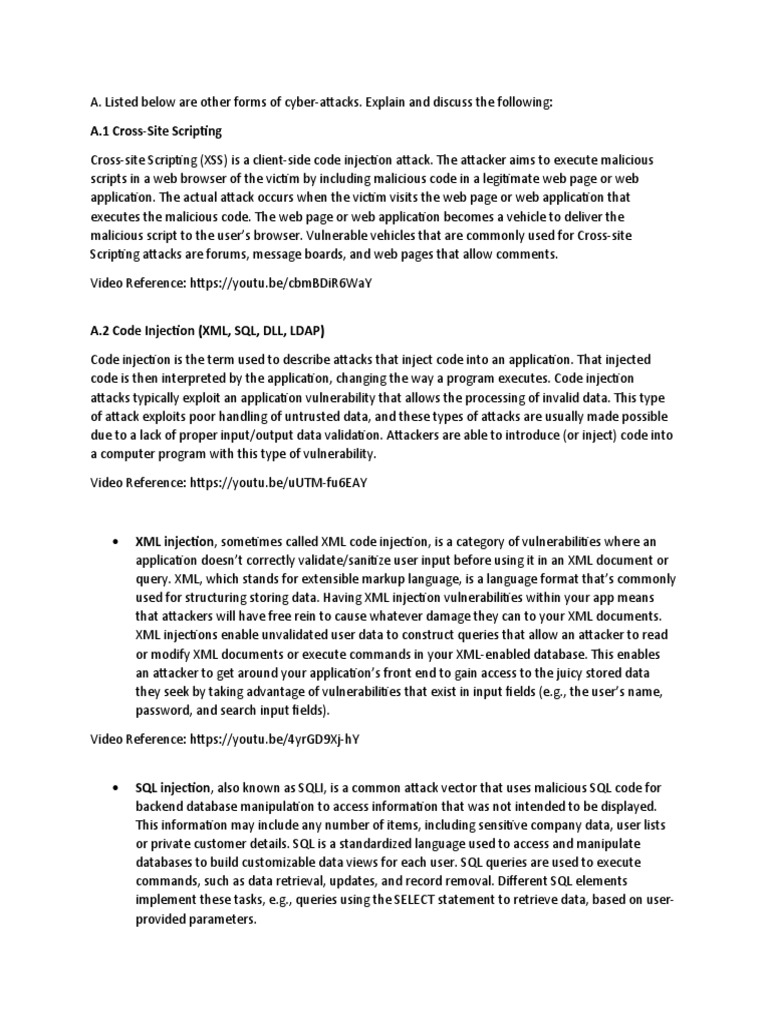 A. Listed below are other forms of cyber-attacks. Explain and discuss the following:

A.1 Cross-Site Scripting

Cross-site Scripting (XSS) is a client-side code injection attack. The attacker aims to execute malicious scripts in a web browser of the victim by including malicious code in a legitimate web page or web application. The actual attack occurs when the victim visits the web page or web application that executes the malicious code. The web page or web application becomes a vehicle to deliver the malicious script to the user's browser. Vulnerable vehicles that are commonly used for Cross-site Scripting attacks are forums, message boards, and web pages that allow comments.

Video Reference: https://youtu.be/cbmBDiR6WaY

A.2 Code Injection (XML, SQL, DLL, LDAP)

Code injection is the term used to describe attacks that inject code into an application. That injected code is then interpreted by the application, changing the way a program executes. Code injection attacks typically exploit an application vulnerability that allows the processing of invalid data. This type of attack exploits poor handling of untrusted data, and these types of attacks are usually made possible due to a lack of proper input/output data validation. Attackers are able to introduce (or inject) code into a computer program with this type of vulnerability.

Video Reference: https://youtu.be/uUTM-fu6EAY

• XML injection, sometimes called XML code injection, is a category of vulnerabilities where an application doesn't correctly validate/sanitize user input before using it in an XML document or query. XML, which stands for extensible markup language, is a language format that's commonly used for structuring storing data. Having XML injection vulnerabilities within your app means that attackers will have free rein to cause whatever damage they can to your XML documents. XML injections enable unvalidated user data to construct queries that allow an attacker to read or modify XML documents or execute commands in your XML-enabled database. This enables an attacker to get around your application's front end to gain access to the juicy stored data they seek by taking advantage of vulnerabilities that exist in input fields (e.g., the user's name, password, and search input fields).

Video Reference: https://youtu.be/4yrGD9Xj-hY

• SQL injection, also known as SQLI, is a common attack vector that uses malicious SQL code for backend database manipulation to access information that was not intended to be displayed. This information may include any number of items, including sensitive company data, user lists or private customer details. SQL is a standardized language used to access and manipulate databases to build customizable data views for each user. SQL queries are used to execute commands, such as data retrieval, updates, and record removal. Different SQL elements implement these tasks, e.g., queries using the SELECT statement to retrieve data, based on user-provided parameters.